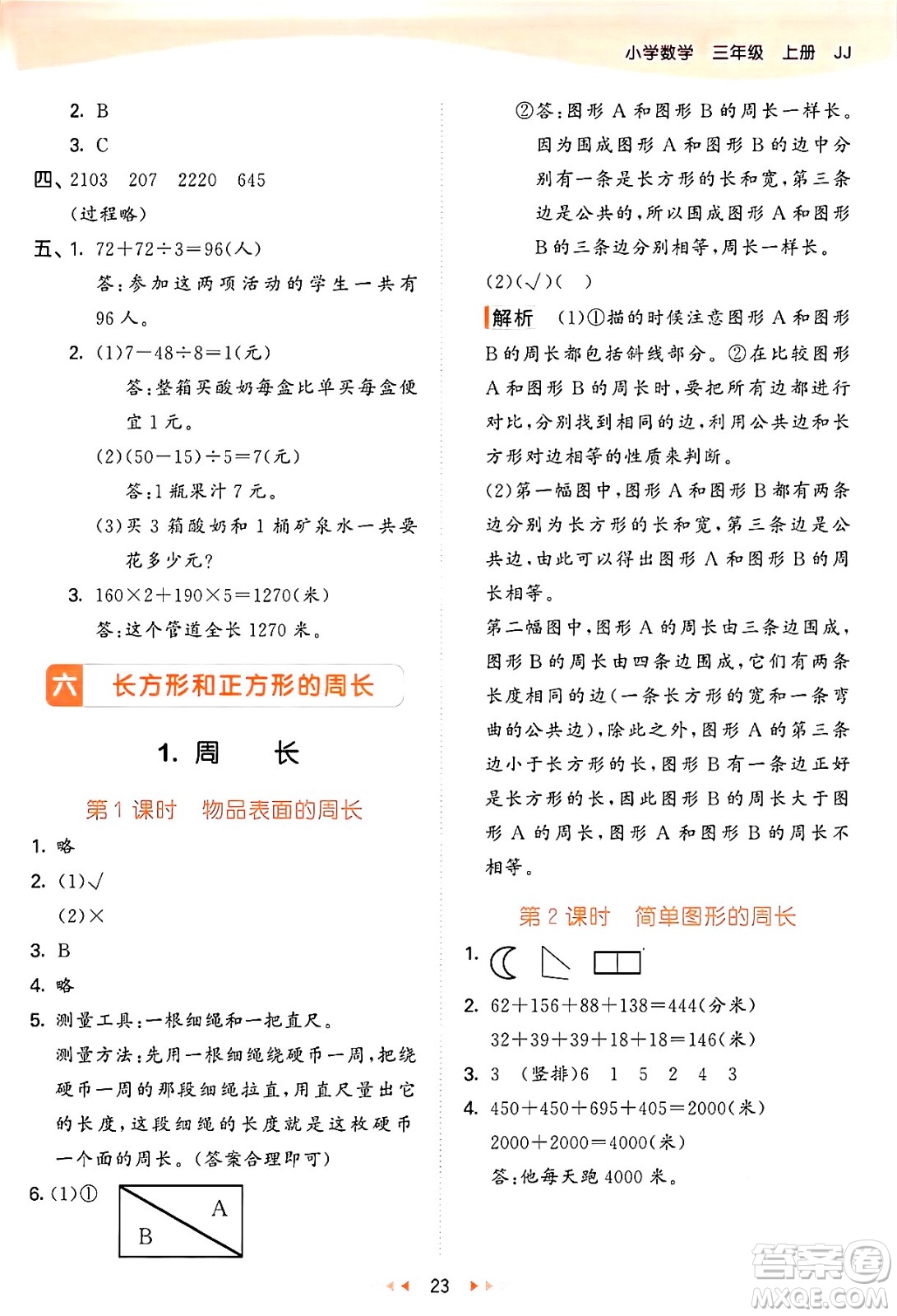 小学数学　三年级　上册　JJ

2. B

3. C

四、2103　207　2220　645

(过程略)

五、1. $72+72\div3=96$(人)

答:参加这两项活动的学生一共有96人。

2. (1)$7-48\div8=1$(元)

答:整箱买酸奶每盒比单买每盒便宜1元。

(2)$(50-15)\div5=7$(元)

答:1瓶果汁7元。

(3)买3箱酸奶和1桶矿泉水一共要花多少元?

3. $160\times2+190\times5=1270$(米)

答:这个管道全长1270米。

六　长方形和正方形的周长

1. 周　长

第1课时　物品表面的周长

1. 略

2. (1)√

(2)×

3. B

4. 略

5. 测量工具:一根细绳和一把直尺。

测量方法:先用一根细绳绕硬币一周,把绕硬币一周的那段细绳拉直,用直尺量出它的长度,这段细绳的长度就是这枚硬币一个面的周长。(答案合理即可)

6. (1)①

A

B

②答:图形A和图形B的周长一样长。因为围成图形A和图形B的边中分别有一条是长方形的长和宽,第三条边是公共的,所以围成图形A和图形B的三条边分别相等,周长一样长。

(2)(√)(　)

解析　(1)①描的时候注意图形A和图形B的周长都包括斜线部分。②在比较图形A和图形B的周长时,要把所有边都进行对比,分别找到相同的边,利用公共边和长方形对边相等的性质来判断。

(2)第一幅图中,图形A和图形B都有两条边分别为长方形的长和宽,第三条边是公共边,由此可以得出图形A和图形B的周长相等。

第二幅图中,图形A的周长由三条边围成,图形B的周长由四条边围成,它们有两条长度相同的边(一条长方形的宽和一条弯曲的公共边),除此之外,图形A的第三条边小于长方形的长,图形B有一条边正好是长方形的长,因此图形B的周长大于图形A的周长,图形A和图形B的周长不相等。

第2课时　简单图形的周长

1.

2. $62+156+88+138=444$(分米)

$32+39+39+18+18=146$(米)

3. 3　(竖排)6　1　5　2　4　3

4. $450+450+695+405=2000$(米)

$2000+2000=4000$(米)

答:他每天跑4000米。

23

答案圈
MXQE.COM